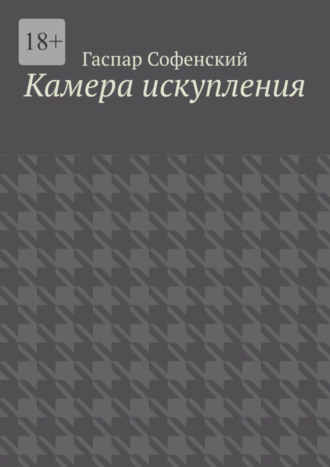 18+

Гаспар Софенский

Камера искупления